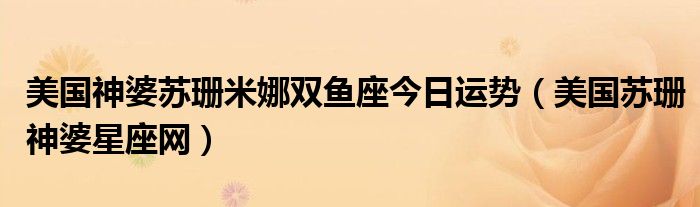 美国神婆苏珊米娜双鱼座今日运势（美国苏珊神婆星座网）